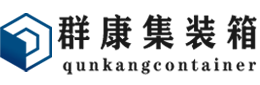 群康集装箱
qunkangcontainer